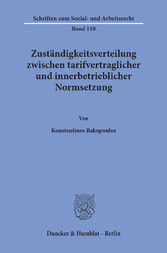 Schriften zum Sozial- und Arbeitsrecht

Band 110

Zuständigkeitsverteilung zwischen tarifvertraglicher und innerbetrieblicher Normsetzung

Von

Konstantinos Bakopoulos

Duncker & Humblot · Berlin